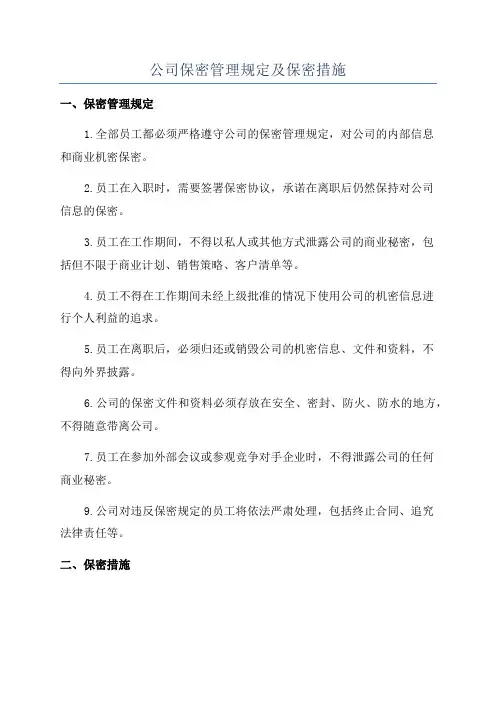 公司保密管理规定及保密措施

一、保密管理规定

1.全部员工都必须严格遵守公司的保密管理规定，对公司的内部信息和商业机密保密。

2.员工在入职时，需要签署保密协议，承诺在离职后仍然保持对公司信息的保密。

3.员工在工作期间，不得以私人或其他方式泄露公司的商业秘密，包括但不限于商业计划、销售策略、客户清单等。

4.员工不得在工作期间未经上级批准的情况下使用公司的机密信息进行个人利益的追求。

5.员工在离职后，必须归还或销毁公司的机密信息、文件和资料，不得向外界披露。

6.公司的保密文件和资料必须存放在安全、密封、防火、防水的地方，不得随意带离公司。

7.员工在参加外部会议或参观竞争对手企业时，不得泄露公司的任何商业秘密。

9.公司对违反保密规定的员工将依法严肃处理，包括终止合同、追究法律责任等。

二、保密措施